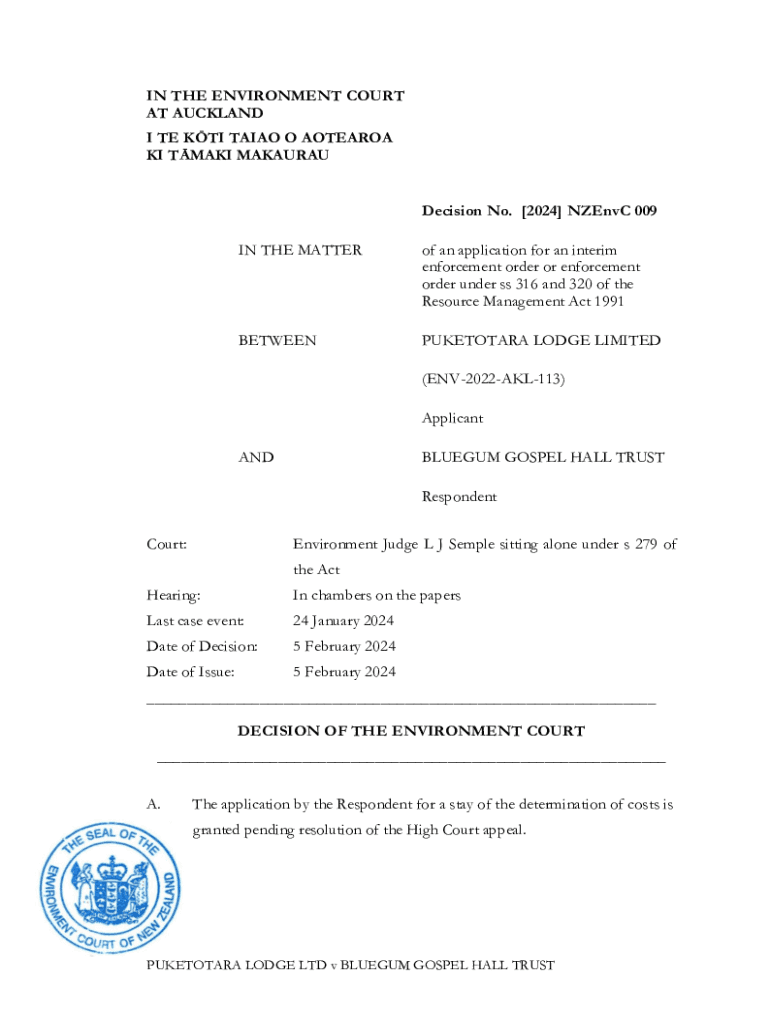 IN THE ENVIRONMENT COURT
AT AUCKLAND

I TE KŌTI TAIAO O AOTEAROA
KI TĀMAKI MAKAURAU

Decision No. [2024] NZEnvC 009

IN THE MATTER

of an application for an interim enforcement order or enforcement order under ss 316 and 320 of the Resource Management Act 1991

BETWEEN

PUKETOTARA LODGE LIMITED

(ENV-2022-AKL-113)

Applicant

AND

BLUEGUM GOSPEL HALL TRUST

Respondent

Court: Environment Judge L J Semple sitting alone under s 279 of the Act

Hearing: In chambers on the papers

Last case event: 24 January 2024

Date of Decision: 5 February 2024

Date of Issue: 5 February 2024

DECISION OF THE ENVIRONMENT COURT

A. The application by the Respondent for a stay of the determination of costs is granted pending resolution of the High Court appeal.

THE SEAL OF THE ENVIRONMENT COURT OF NEW ZEALAND

PUKETOTARA LODGE LTD v BLUEGUM GOSPEL HALL TRUST